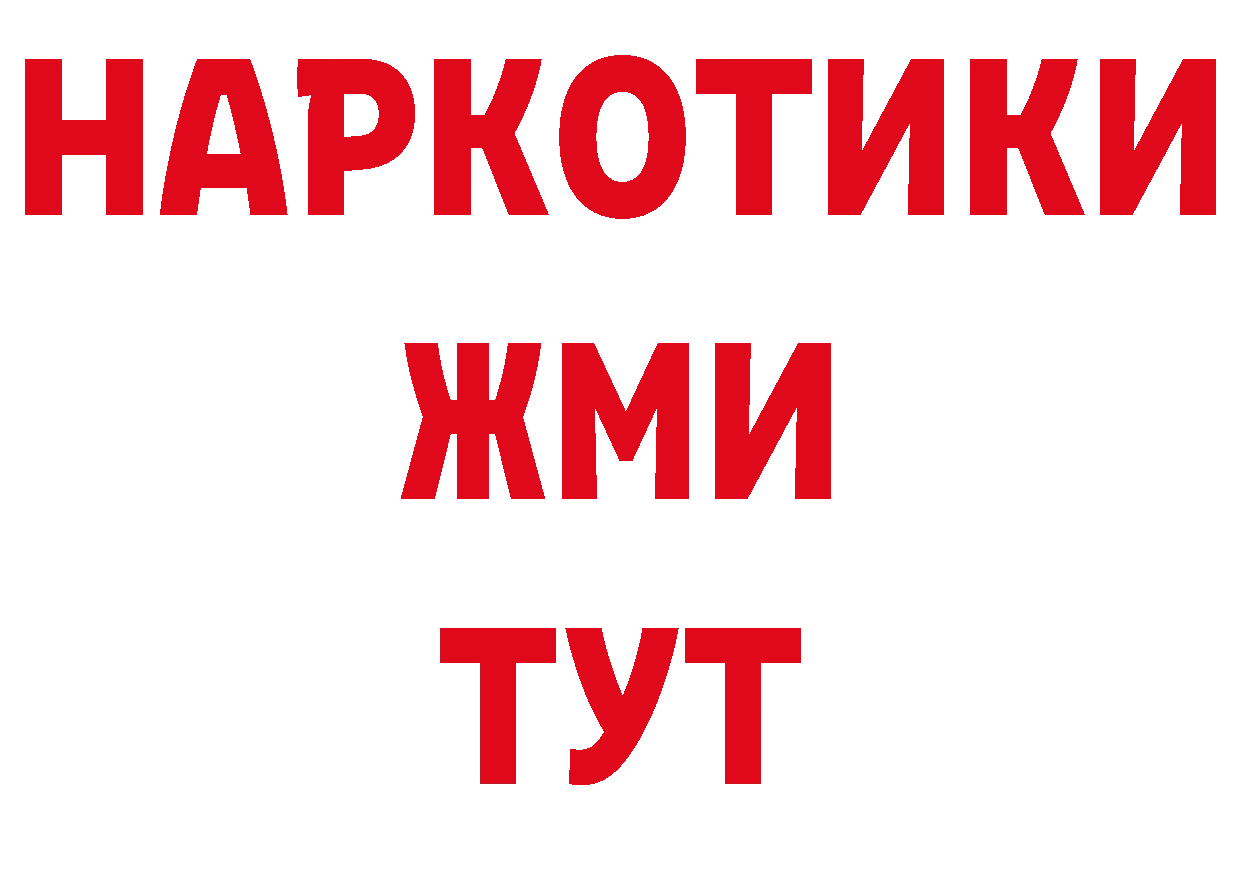 НАРКОТИКИ
ЖМИ
ТУТ